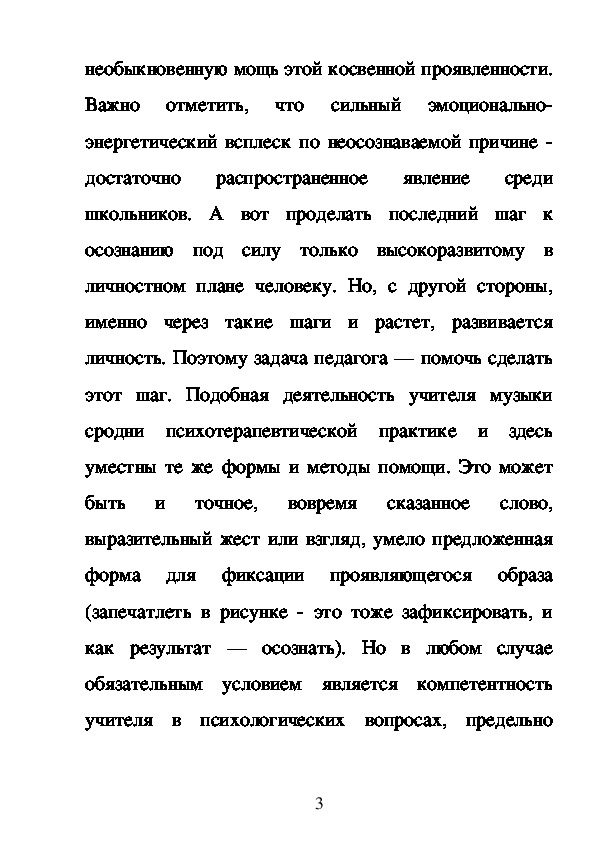 необыкновенную мощь этой косвенной проявленности. Важно отметить, что сильный эмоционально-энергетический всплеск по неосознаваемой причине - достаточно распространенное явление среди школьников. А вот проделать последний шаг к осознанию под силу только высокоразвитому в личностном плане человеку. Но, с другой стороны, именно через такие шаги и растет, развивается личность. Поэтому задача педагога — помочь сделать этот шаг. Подобная деятельность учителя музыки сродни психотерапевтической практике и здесь уместны те же формы и методы помощи. Это может быть и точное, вовремя сказанное слово, выразительный жест или взгляд, умело предложенная форма для фиксации проявляющегося образа (запечатлеть в рисунке - это тоже зафиксировать, и как результат — осознать). Но в любом случае обязательным условием является компетентность учителя в психологических вопросах, предельно

3